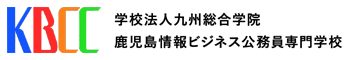 KBCC

学校法人九州総合学院
鹿児島情報ビジネス公務員専門学校